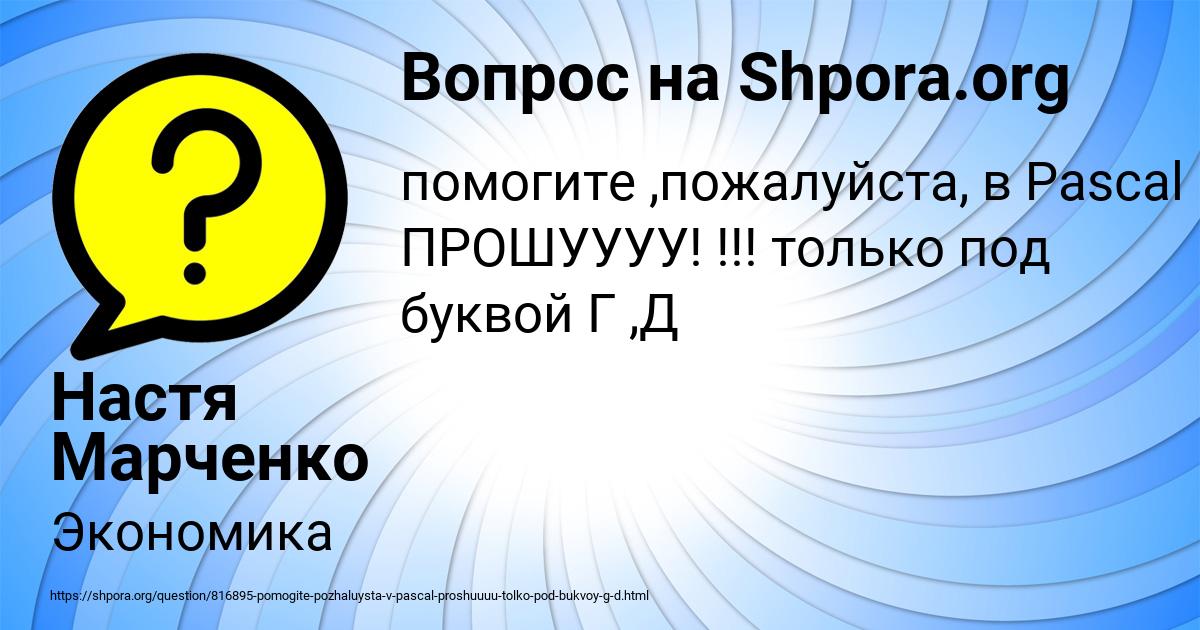 Вопрос на Shpora.org

помогите ,пожалуйста, в Pascal ПРОШУУУУ! !!! только под буквой Г ,Д

Настя Марченко

Экономика

https://shpora.org/question/816895-pomogite-pozhaluysta-v-pascal-proshuuuu-tolko-pod-bukvoy-g-d.html